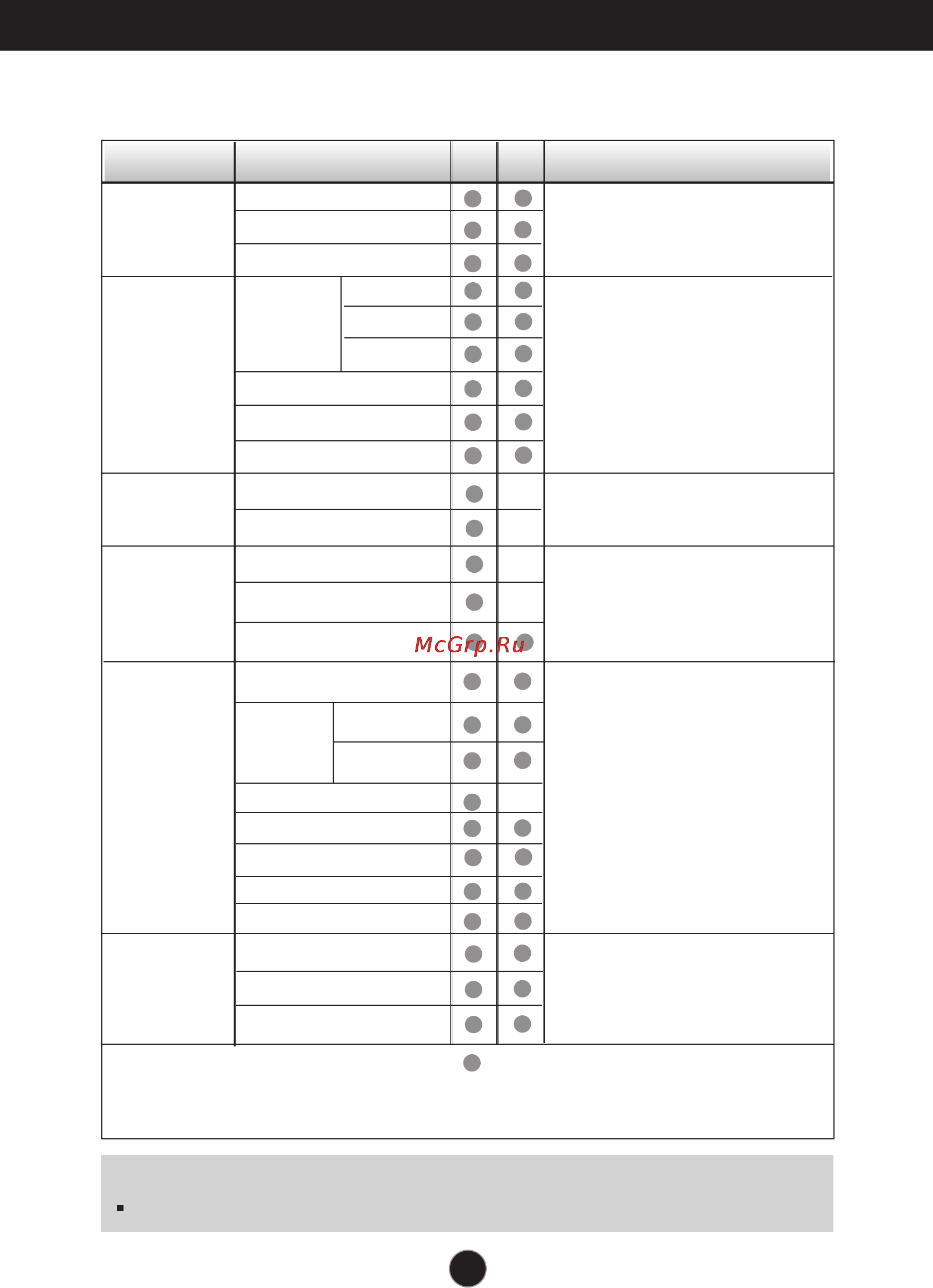 McGrp.Ru